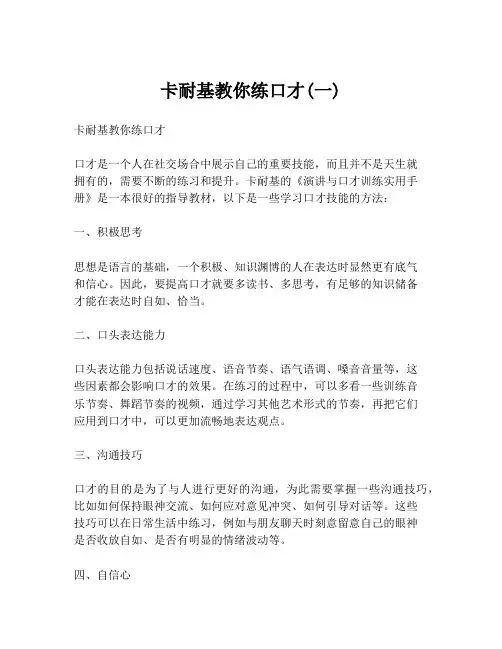 卡耐基教你练口才(一)

卡耐基教你练口才

口才是一个人在社交场合中展示自己的重要技能，而且并不是天生就拥有的，需要不断的练习和提升。卡耐基的《演讲与口才训练实用手册》是一本很好的指导教材，以下是一些学习口才技能的方法：

一、积极思考

思想是语言的基础，一个积极、知识渊博的人在表达时显然更有底气和信心。因此，要提高口才就要多读书、多思考，有足够的知识储备才能在表达时自如、恰当。

二、口头表达能力

口头表达能力包括说话速度、语音节奏、语气语调、嗓音音量等，这些因素都会影响口才的效果。在练习的过程中，可以多看一些训练音乐节奏、舞蹈节奏的视频，通过学习其他艺术形式的节奏，再把它们应用到口才中，可以更加流畅地表达观点。

三、沟通技巧

口才的目的是为了与人进行更好的沟通，为此需要掌握一些沟通技巧，比如如何保持眼神交流、如何应对意见冲突、如何引导对话等。这些技巧可以在日常生活中练习，例如与朋友聊天时刻意留意自己的眼神是否收放自如、是否有明显的情绪波动等。

四、自信心